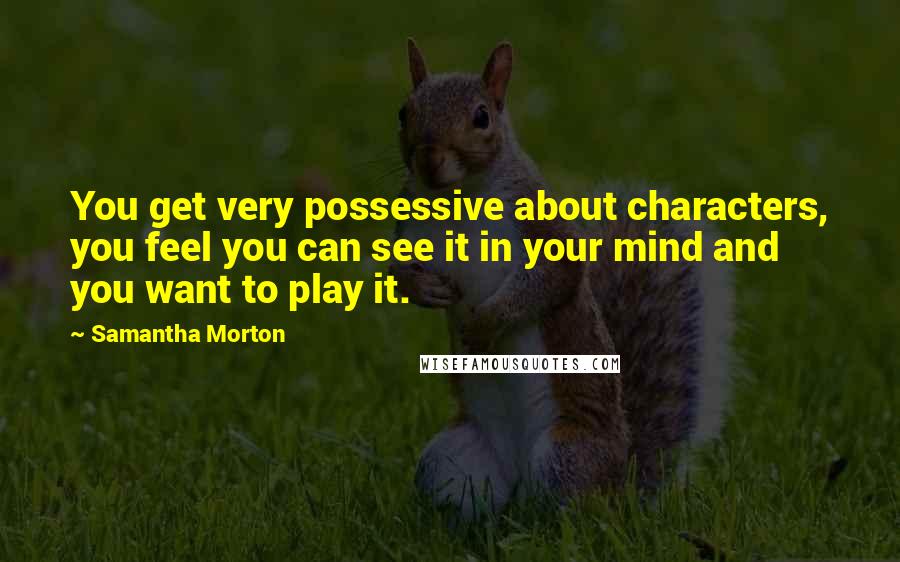 You get very possessive about characters, you feel you can see it in your mind and you want to play it.

~ Samantha Morton

WISEFAMOUSQUOTES.COM